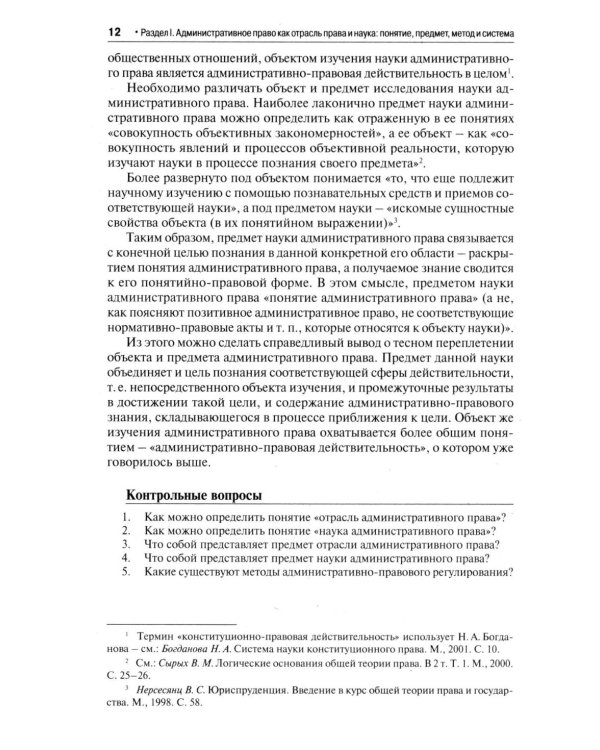 12 • Раздел I. Административное право как отрасль права и наука: понятие, предмет, метод и система

общественных отношений, объектом изучения науки административного права является административно-правовая действительность в целом$^{1}$.

Необходимо различать объект и предмет исследования науки административного права. Наиболее лаконично предмет науки административного права можно определить как отраженную в ее понятиях «совокупность объективных закономерностей», а ее объект – как «совокупность явлений и процессов объективной реальности, которую изучают науки в процессе познания своего предмета»$^{2}$.

Более развернуто под объектом понимается «то, что еще подлежит научному изучению с помощью познавательных средств и приемов соответствующей науки», а под предметом науки – «искомые сущностные свойства объекта (в их понятийном выражении)»$^{3}$.

Таким образом, предмет науки административного права связывается с конечной целью познания в данной конкретной его области – раскрытием понятия административного права, а получаемое знание сводится к его понятийно-правовой форме. В этом смысле, предметом науки административного права «понятие административного права» (а не, как поясняют позитивное административное право, не соответствующие нормативно-правовые акты и т. п., которые относятся к объекту науки)».

Из этого можно сделать справедливый вывод о тесном переплетении объекта и предмета административного права. Предмет данной науки объединяет и цель познания соответствующей сферы действительности, т. е. непосредственного объекта изучения, и промежуточные результаты в достижении такой цели, и содержание административно-правового знания, складывающегося в процессе приближения к цели. Объект же изучения административного права охватывается более общим понятием – «административно-правовая действительность», о котором уже говорилось выше.

Контрольные вопросы

1. Как можно определить понятие «отрасль административного права»?
2. Как можно определить понятие «наука административного права»?
3. Что собой представляет предмет отрасли административного права?
4. Что собой представляет предмет науки административного права?
5. Какие существуют методы административно-правового регулирования?

$^{1}$ Термин «конституционно-правовая действительность» использует Н. А. Богданова – см.: Богданова Н. А. Система науки конституционного права. М., 2001. С. 10.

$^{2}$ См.: Сырых В. М. Логические основания общей теории права. В 2 т. Т. 1. М., 2000. С. 25–26.

$^{3}$ Нерсесянц В. С. Юриспруденция. Введение в курс общей теории права и государства. М., 1998. С. 58.